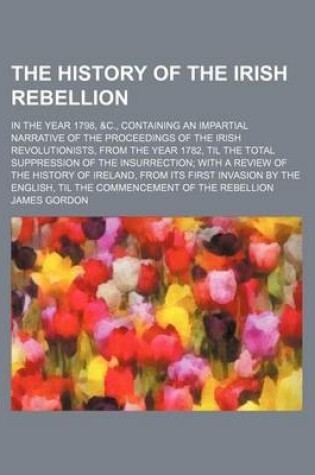 THE HISTORY OF THE IRISH REBELLION

IN THE YEAR 1798, &C., CONTAINING AN IMPARTIAL NARRATIVE OF THE PROCEEDINGS OF THE IRISH REVOLUTIONISTS, FROM THE YEAR 1782, TIL THE TOTAL SUPPRESSION OF THE INSURRECTION; WITH A REVIEW OF THE HISTORY OF IRELAND, FROM ITS FIRST INVASION BY THE ENGLISH, TIL THE COMMENCEMENT OF THE REBELLION
JAMES GORDON